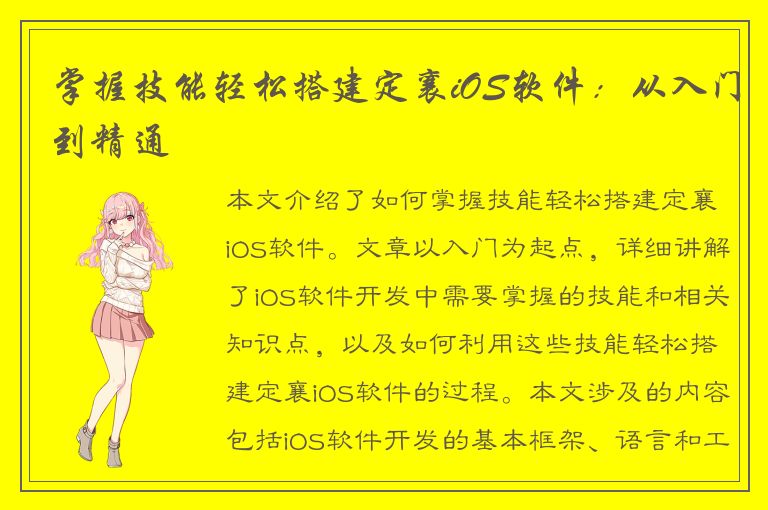 掌握技能轻松搭建定襄iOS软件：从入门到精通

本文介绍了如何掌握技能轻松搭建定襄iOS软件。文章以入门为起点，详细讲解了iOS软件开发中需要掌握的技能和相关知识点，以及如何利用这些技能轻松搭建定襄iOS软件的过程。本文涉及的内容包括iOS软件开发的基本框架、语言和工